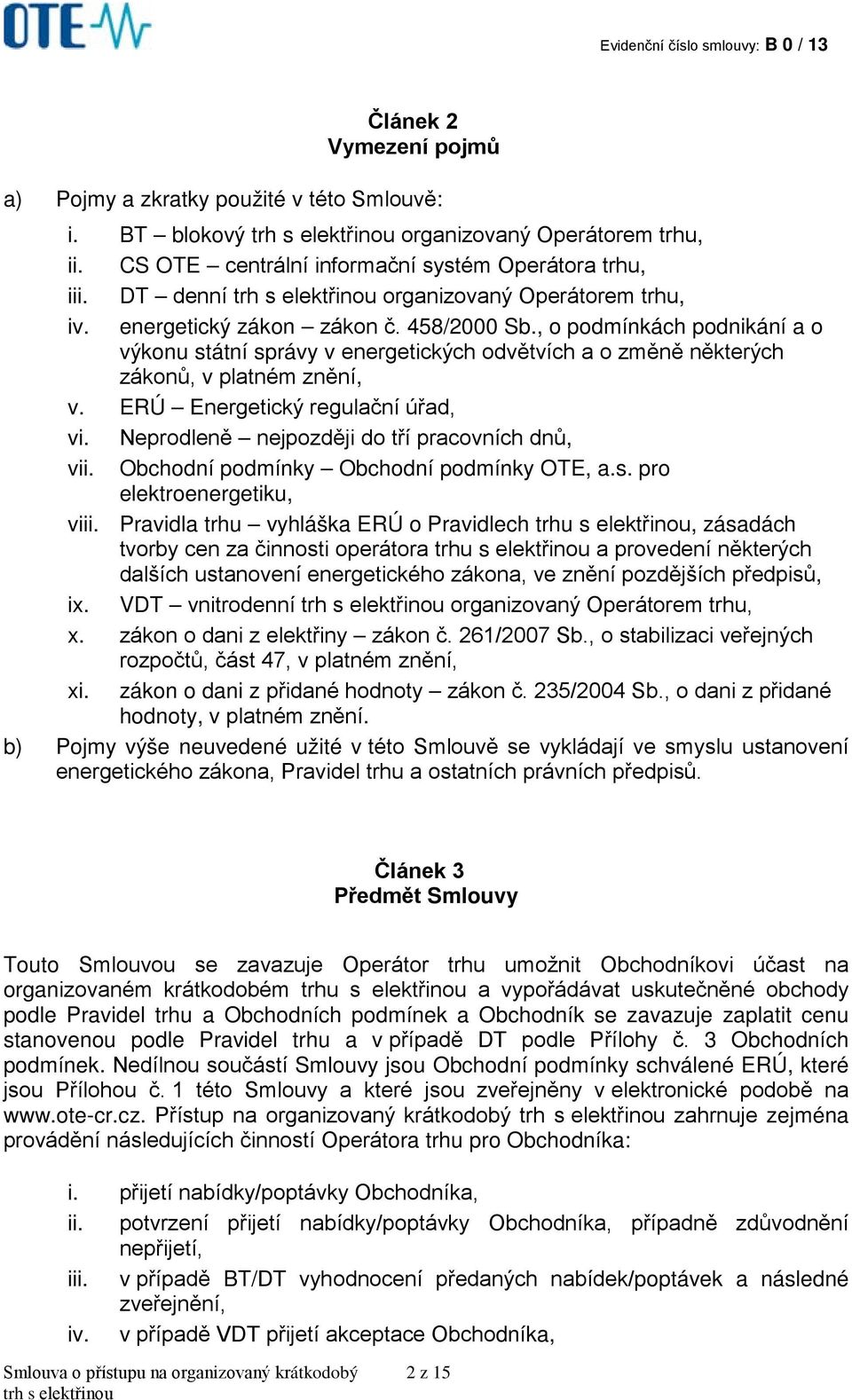 OTE

Evidenční číslo smlouvy: B 0 / 13

Článek 2
Vymezení pojmů

a) Pojmy a zkratky použité v této Smlouvě:

i. BT – blokový trh s elektřinou organizovaný Operátorem trhu,
ii. CS OTE – centrální informační systém Operátora trhu,
iii. DT – denní trh s elektřinou organizovaný Operátorem trhu,
iv. energetický zákon – zákon č. 458/2000 Sb., o podmínkách podnikání a o výkonu státní správy v energetických odvětvích a o změně některých zákonů, v platném znění,
v. ERÚ – Energetický regulační úřad,
vi. Neprodleně – nejpozději do tří pracovních dnů,
vii. Obchodní podmínky – Obchodní podmínky OTE, a.s. pro elektroenergetiku,
viii. Pravidla trhu – vyhláška ERÚ o Pravidlech trhu s elektřinou, zásadách tvorby cen za činnosti operátora trhu s elektřinou a provedení některých dalších ustanovení energetického zákona, ve znění pozdějších předpisů,
ix. VDT – vnitrodenní trh s elektřinou organizovaný Operátorem trhu,
x. zákon o dani z elektřiny – zákon č. 261/2007 Sb., o stabilizaci veřejných rozpočtů, část 47, v platném znění,
xi. zákon o dani z přidané hodnoty – zákon č. 235/2004 Sb., o dani z přidané hodnoty, v platném znění.

b) Pojmy výše neuvedené užité v této Smlouvě se vykládají ve smyslu ustanovení energetického zákona, Pravidel trhu a ostatních právních předpisů.

Článek 3
Předmět Smlouvy

Touto Smlouvou se zavazuje Operátor trhu umožnit Obchodníkovi účast na organizovaném krátkodobém trhu s elektřinou a vypořádávat uskutečněné obchody podle Pravidel trhu a Obchodních podmínek a Obchodník se zavazuje zaplatit cenu stanovenou podle Pravidel trhu a v případě DT podle Přílohy č. 3 Obchodních podmínek. Nedílnou součástí Smlouvy jsou Obchodní podmínky schválené ERÚ, které jsou Přílohou č. 1 této Smlouvy a které jsou zveřejněny v elektronické podobě na www.ote-cr.cz. Přístup na organizovaný krátkodobý trh s elektřinou zahrnuje zejména provádění následujících činností Operátora trhu pro Obchodníka:

i. přijetí nabídky/poptávky Obchodníka,
ii. potvrzení přijetí nabídky/poptávky Obchodníka, případně zdůvodnění nepřijetí,
iii. v případě BT/DT vyhodnocení předaných nabídek/poptávek a následné zveřejnění,
iv. v případě VDT přijetí akceptace Obchodníka,

Smlouva o přístupu na organizovaný krátkodobý trh s elektřinou 2 z 15